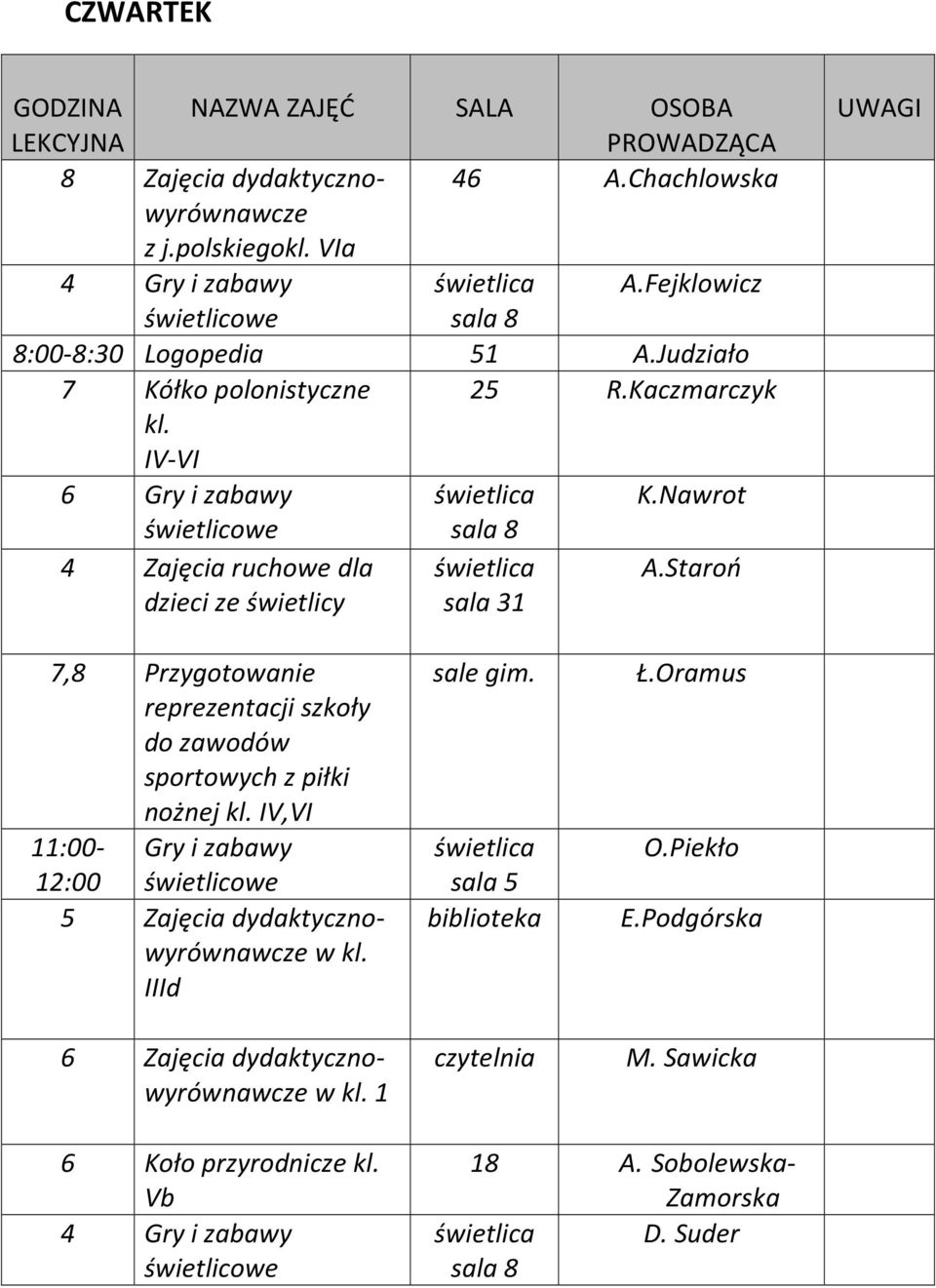 CZWARTEK

| GODZINA LEKCYJNA | NAZWA ZAJĘĆ | SALA | OSOBA PROWADZĄCA | UWAGI |
|---|---|---|---|---|
| 8 | Zajęcia dydaktyczno-wyrównawcze z j.polskiegokl. VIa | 46 | A.Chachlowska | |
| 4 | Gry i zabawy świetlicowe | świetlica sala 8 | A.Fejklowicz | |
| 8:00-8:30 | Logopedia | 51 | A.Judziało | |
| 7 | Kółko polonistyczne kl. IV-VI | 25 | R.Kaczmarczyk | |
| 6 | Gry i zabawy świetlicowe | świetlica sala 8 | K.Nawrot | |
| 4 | Zajęcia ruchowe dla dzieci ze świetlicy | świetlica sala 31 | A.Staroń | |
| 7,8 | Przygotowanie reprezentacji szkoły do zawodów sportowych z piłki nożnej kl. IV,VI | sale gim. | Ł.Oramus | |
| 11:00-12:00 | Gry i zabawy świetlicowe | świetlica sala 5 | O.Piekło | |
| 5 | Zajęcia dydaktyczno-wyrównawcze w kl. IIId | biblioteka | E.Podgórska | |
| 6 | Zajęcia dydaktyczno-wyrównawcze w kl. 1 | czytelnia | M. Sawicka | |
| 6 | Koło przyrodnicze kl. Vb | 18 | A. Sobolewska-Zamorska | |
| 4 | Gry i zabawy świetlicowe | świetlica sala 8 | D. Suder | |